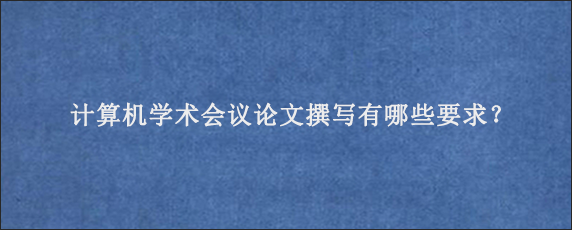 计算机学术会议论文撰写有哪些要求?